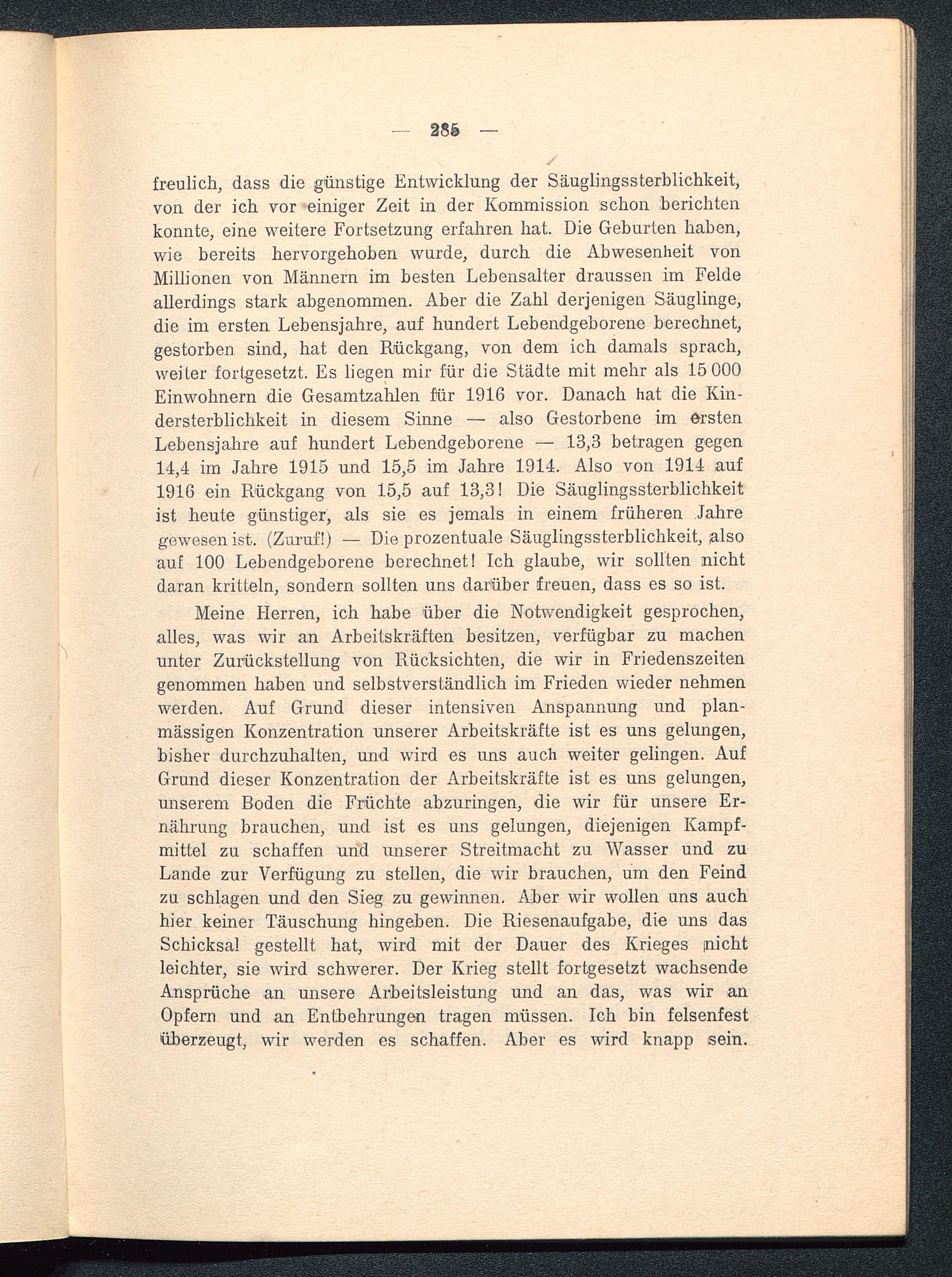 — 285 —

freulich, dass die günstige Entwicklung der Säuglingssterblichkeit, von der ich vor einiger Zeit in der Kommission schon berichten konnte, eine weitere Fortsetzung erfahren hat. Die Geburten haben, wie bereits hervorgehoben wurde, durch die Abwesenheit von Millionen von Männern im besten Lebensalter draussen im Felde allerdings stark abgenommen. Aber die Zahl derjenigen Säuglinge, die im ersten Lebensjahre, auf hundert Lebendgeborene berechnet, gestorben sind, hat den Rückgang, von dem ich damals sprach, weiter fortgesetzt. Es liegen mir für die Städte mit mehr als 15 000 Einwohnern die Gesamtzahlen für 1916 vor. Danach hat die Kindersterblichkeit in diesem Sinne — also Gestorbene im ersten Lebensjahre auf hundert Lebendgeborene — 13,3 betragen gegen 14,4 im Jahre 1915 und 15,5 im Jahre 1914. Also von 1914 auf 1916 ein Rückgang von 15,5 auf 13,3! Die Säuglingssterblichkeit ist heute günstiger, als sie es jemals in einem früheren Jahre gewesen ist. (Zuruf!) — Die prozentuale Säuglingssterblichkeit, also auf 100 Lebendgeborene berechnet! Ich glaube, wir sollten nicht daran kritteln, sondern sollten uns darüber freuen, dass es so ist.

Meine Herren, ich habe über die Notwendigkeit gesprochen, alles, was wir an Arbeitskräften besitzen, verfügbar zu machen unter Zurückstellung von Rücksichten, die wir in Friedenszeiten genommen haben und selbstverständlich im Frieden wieder nehmen werden. Auf Grund dieser intensiven Anspannung und planmässigen Konzentration unserer Arbeitskräfte ist es uns gelungen, bisher durchzuhalten, und wird es uns auch weiter gelingen. Auf Grund dieser Konzentration der Arbeitskräfte ist es uns gelungen, unserem Boden die Früchte abzuringen, die wir für unsere Ernährung brauchen, und ist es uns gelungen, diejenigen Kampfmittel zu schaffen und unserer Streitmacht zu Wasser und zu Lande zur Verfügung zu stellen, die wir brauchen, um den Feind zu schlagen und den Sieg zu gewinnen. Aber wir wollen uns auch hier keiner Täuschung hingeben. Die Riesenaufgabe, die uns das Schicksal gestellt hat, wird mit der Dauer des Krieges nicht leichter, sie wird schwerer. Der Krieg stellt fortgesetzt wachsende Ansprüche an unsere Arbeitsleistung und an das, was wir an Opfern und an Entbehrungen tragen müssen. Ich bin felsenfest überzeugt, wir werden es schaffen. Aber es wird knapp sein.